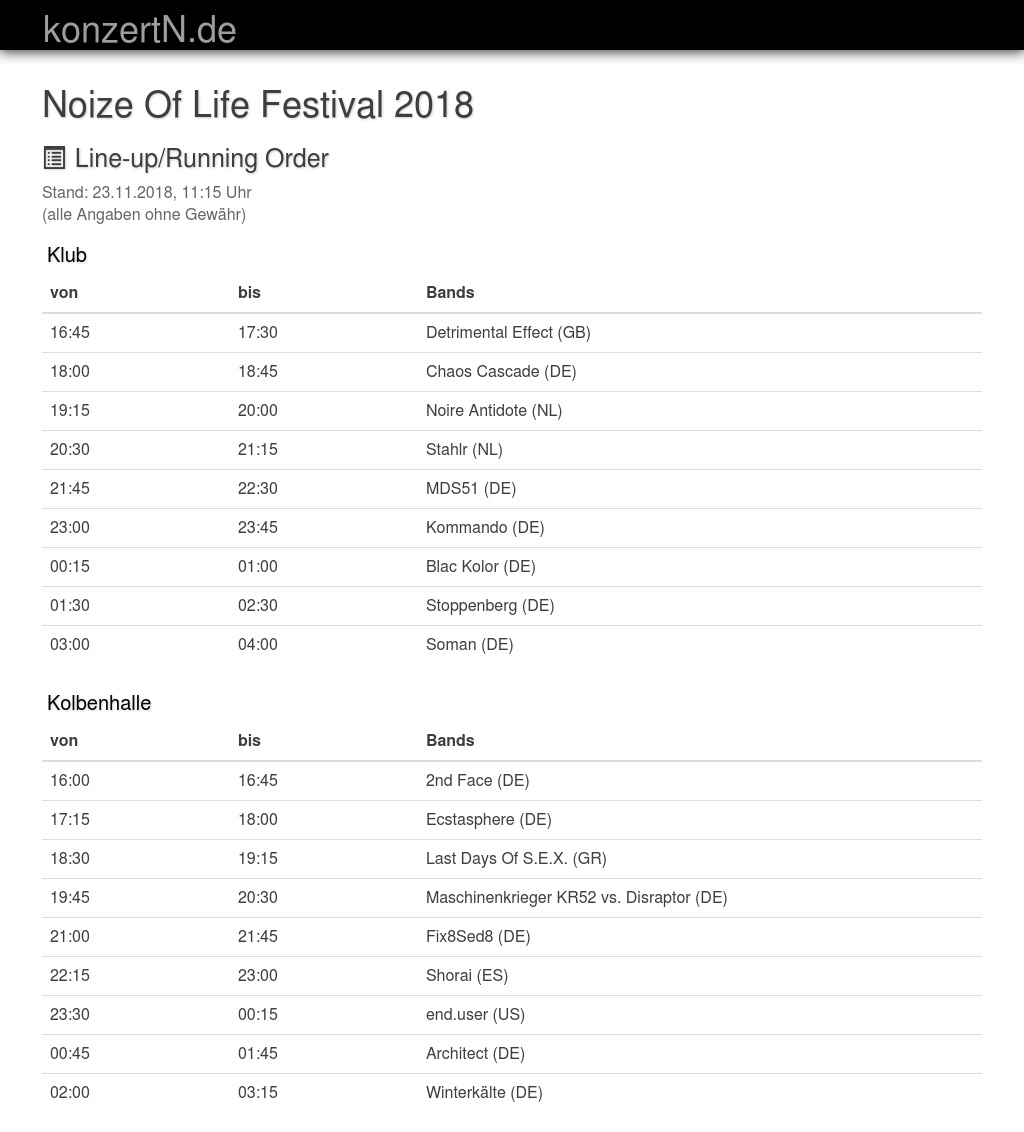 konzertN.de

Noize Of Life Festival 2018

Line-up/Running Order

Stand: 23.11.2018, 11:15 Uhr
(alle Angaben ohne Gewähr)

Klub

| von | bis | Bands |
|---|---|---|
| 16:45 | 17:30 | Detrimental Effect (GB) |
| 18:00 | 18:45 | Chaos Cascade (DE) |
| 19:15 | 20:00 | Noire Antidote (NL) |
| 20:30 | 21:15 | Stahlr (NL) |
| 21:45 | 22:30 | MDS51 (DE) |
| 23:00 | 23:45 | Kommando (DE) |
| 00:15 | 01:00 | Blac Kolor (DE) |
| 01:30 | 02:30 | Stoppenberg (DE) |
| 03:00 | 04:00 | Soman (DE) |

Kolbenhalle

| von | bis | Bands |
|---|---|---|
| 16:00 | 16:45 | 2nd Face (DE) |
| 17:15 | 18:00 | Ecstasphere (DE) |
| 18:30 | 19:15 | Last Days Of S.E.X. (GR) |
| 19:45 | 20:30 | Maschinenkrieger KR52 vs. Disraptor (DE) |
| 21:00 | 21:45 | Fix8Sed8 (DE) |
| 22:15 | 23:00 | Shorai (ES) |
| 23:30 | 00:15 | end.user (US) |
| 00:45 | 01:45 | Architect (DE) |
| 02:00 | 03:15 | Winterkälte (DE) |